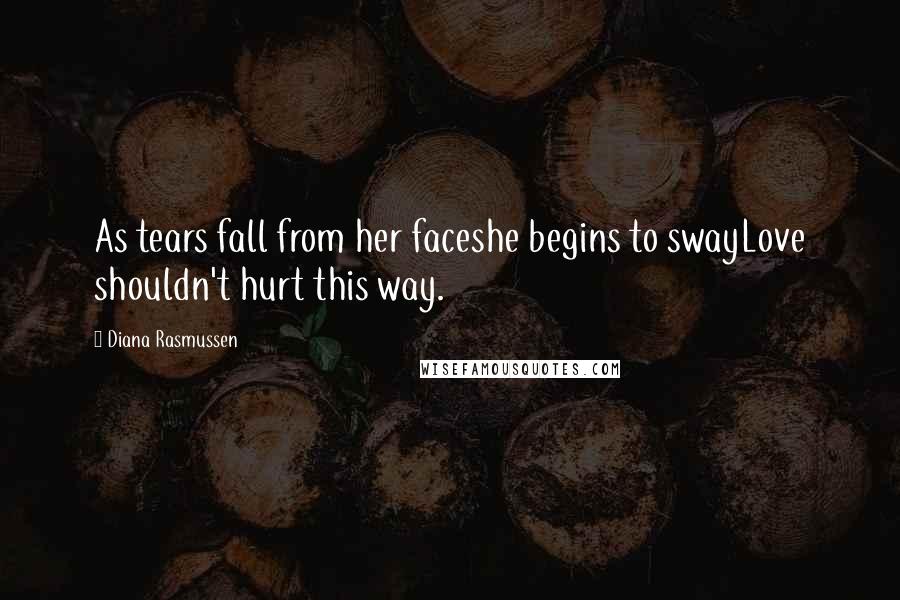 As tears fall from her faceshe begins to swayLove shouldn't hurt this way.

Diana Rasmussen

WISEFAMOUSQUOTES.COM